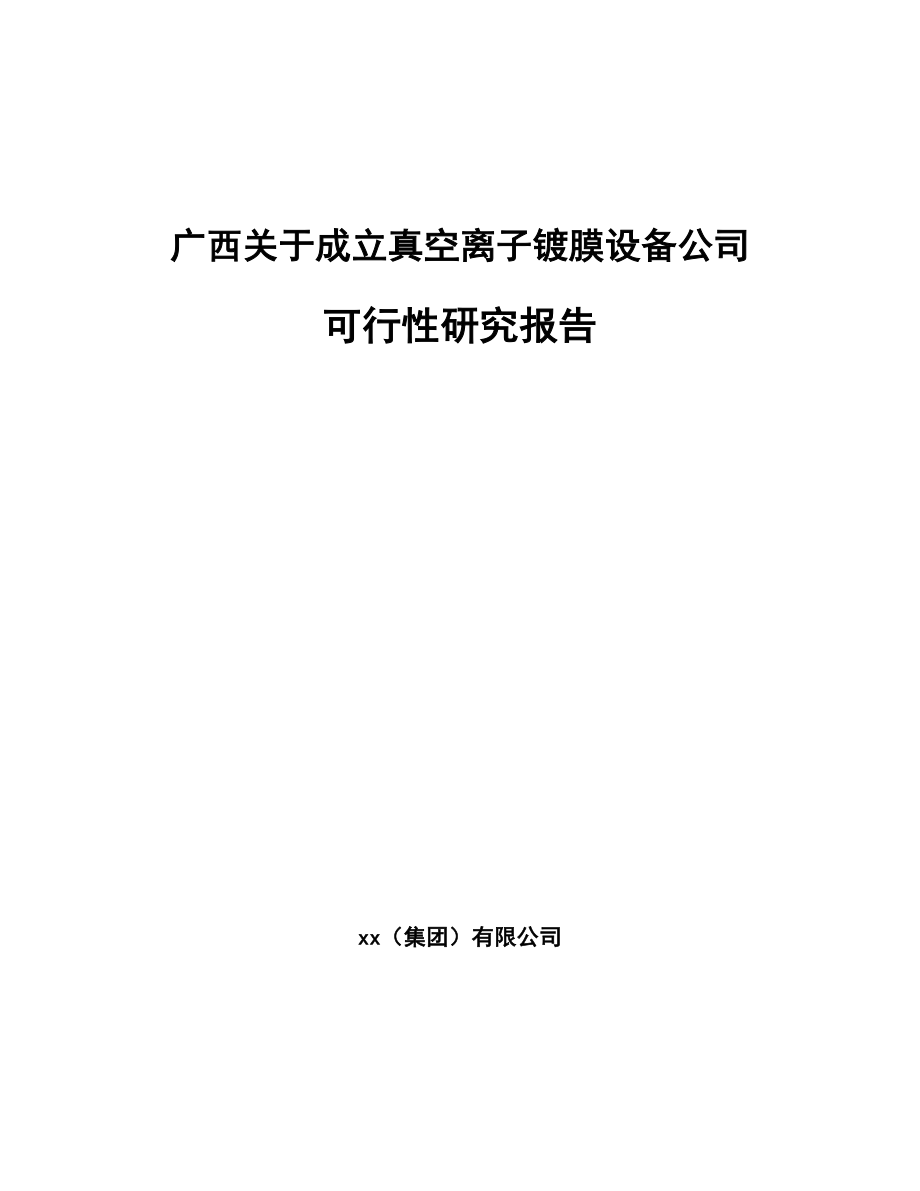 广西关于成立真空离子镀膜设备公司

可行性研究报告

xx（集团）有限公司